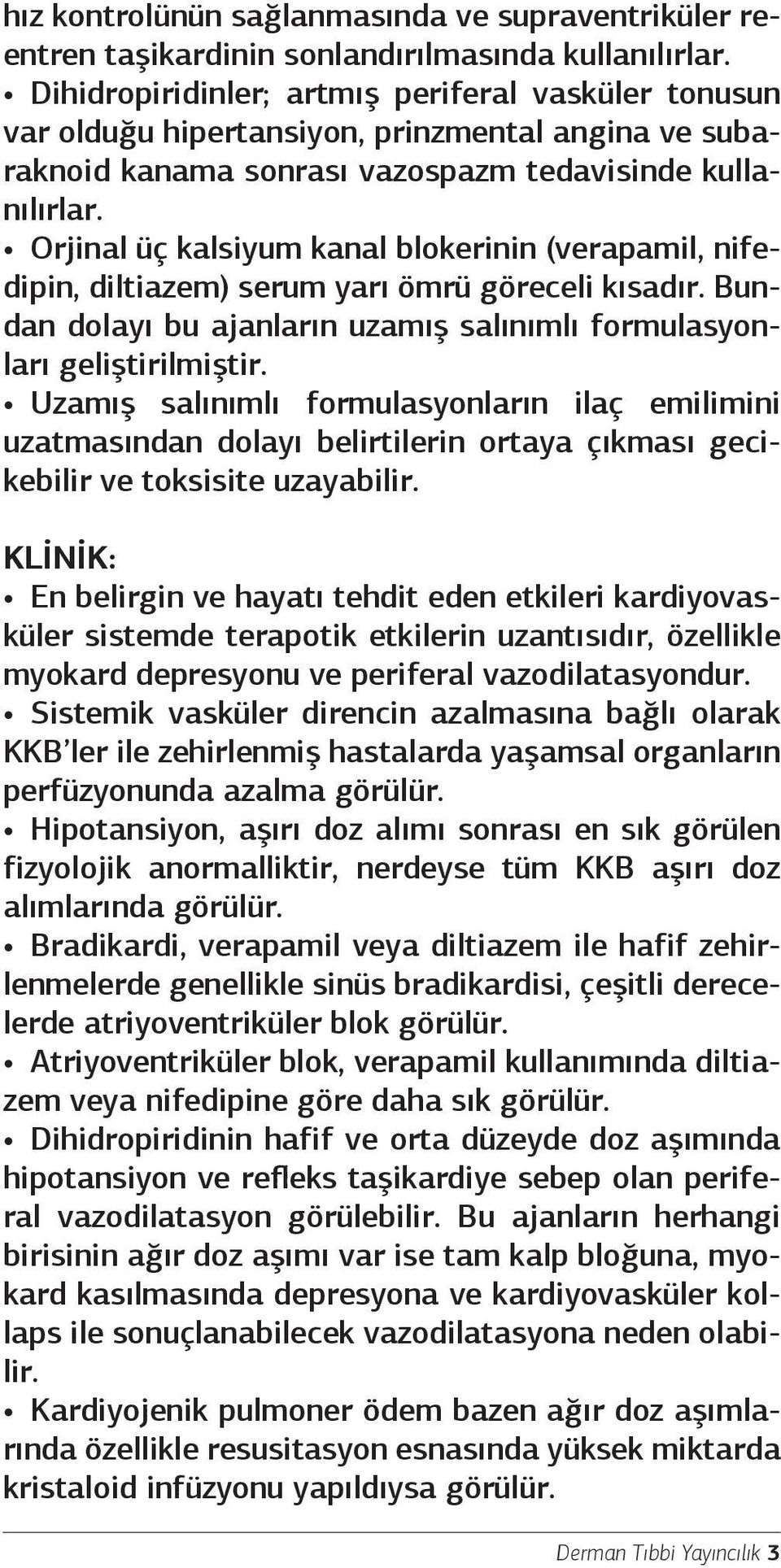 hız kontrolünün sağlanmasında ve supraventriküler reentren taşikardinin sonlandırılmasında kullanılırlar.
• Dihidropiridinler; artmış periferal vasküler tonusun var olduğu hipertansiyon, prinzmental angina ve subaraknoid kanama sonrası vazospazm tedavisinde kullanılırlar.
• Orjinal üç kalsiyum kanal blokerinin (verapamil, nifedipin, diltiazem) serum yarı ömrü göreceli kısadır. Bundan dolayı bu ajanların uzamış salınımlı formulasyonları geliştirilmiştir.
• Uzamış salınımlı formulasyonların ilaç emilimini uzatmasından dolayı belirtilerin ortaya çıkması gecikebilir ve toksisite uzayabilir.

KLİNİK:
• En belirgin ve hayatı tehdit eden etkileri kardiyovasküler sistemde terapotik etkilerin uzantısıdır, özellikle myokard depresyonu ve periferal vazodilatasyondur.
• Sistemik vasküler direncin azalmasına bağlı olarak KKB'ler ile zehirlenmiş hastalarda yaşamsal organların perfüzyonunda azalma görülür.
• Hipotansiyon, aşırı doz alımı sonrası en sık görülen fizyolojik anormalliktir, nerdeyse tüm KKB aşırı doz alımlarında görülür.
• Bradikardi, verapamil veya diltiazem ile hafif zehirlenmelerde genellikle sinüs bradikardisi, çeşitli derecelerde atriyoventriküler blok görülür.
• Atriyoventriküler blok, verapamil kullanımında diltiazem veya nifedipine göre daha sık görülür.
• Dihidropiridinin hafif ve orta düzeyde doz aşımında hipotansiyon ve refleks taşikardiye sebep olan periferal vazodilatasyon görülebilir. Bu ajanların herhangi birisinin ağır doz aşımı var ise tam kalp bloğuna, myokard kasılmasında depresyona ve kardiyovasküler kollaps ile sonuçlanabilecek vazodilatasyona neden olabilir.
• Kardiyojenik pulmoner ödem bazen ağır doz aşımlarında özellikle resusitasyon esnasında yüksek miktarda kristaloid infüzyonu yapıldıysa görülür.

Derman Tıbbi Yayıncılık 3